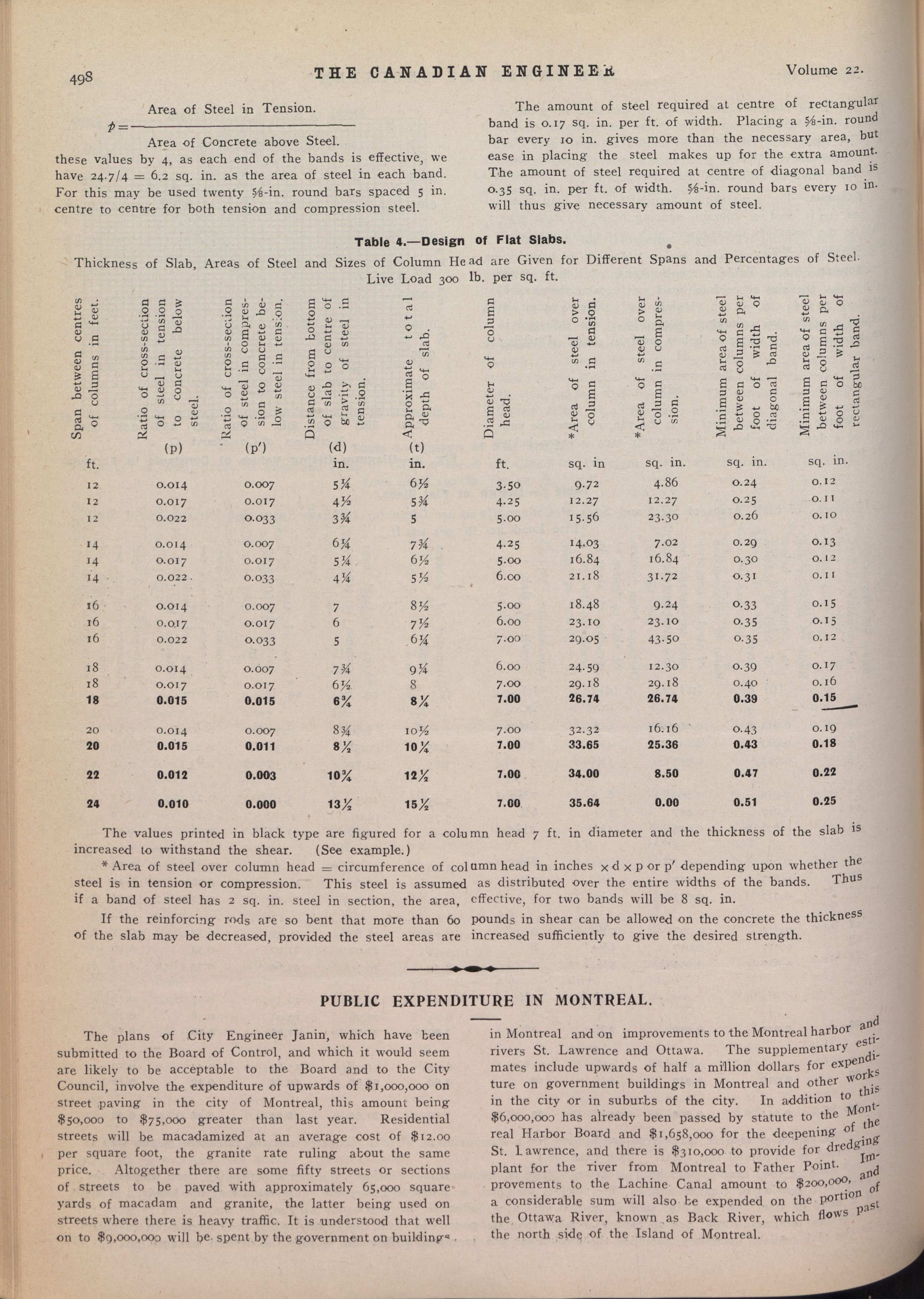 498 THE CANADIAN ENGINEER Volume 22.

$p = \frac{\text{Area of Steel in Tension.}}{\text{Area of Concrete above Steel.}}$

these values by 4, as each end of the bands is effective, we have 24.7/4 = 6.2 sq. in. as the area of steel in each band. For this may be used twenty ⅝-in. round bars spaced 5 in. centre to centre for both tension and compression steel.

The amount of steel required at centre of rectangular band is 0.17 sq. in. per ft. of width. Placing a ⅝-in. round bar every 10 in. gives more than the necessary area, but ease in placing the steel makes up for the extra amount. The amount of steel required at centre of diagonal band is 0.35 sq. in. per ft. of width. ⅝-in. round bars every 10 in. will thus give necessary amount of steel.

Table 4.—Design of Flat Slabs.

Thickness of Slab, Areas of Steel and Sizes of Column Head are Given for Different Spans and Percentages of Steel. Live Load 300 lb. per sq. ft.

| Span between centres of columns in feet. | Ratio of cross-section of steel in tension to concrete below steel. (p) | Ratio of cross-section of steel in compression to concrete below steel in tension. (p') | Distance from bottom of slab to centre of gravity of steel in tension. (d) | Approximate total depth of slab. (t) | Diameter of column head. | *Area of steel over column in tension. | *Area of steel over column in compression. | Minimum area of steel between columns per foot of width of diagonal band. | Minimum area of steel between columns per foot of width of rectangular band. |
|---|---|---|---|---|---|---|---|---|---|
| ft. | | | in. | in. | ft. | sq. in | sq. in. | sq. in. | sq. in. |
| 12 | 0.014 | 0.007 | 5¼ | 6½ | 3.50 | 9.72 | 4.86 | 0.24 | 0.12 |
| 12 | 0.017 | 0.017 | 4½ | 5¾ | 4.25 | 12.27 | 12.27 | 0.25 | 0.11 |
| 12 | 0.022 | 0.033 | 3¾ | 5 | 5.00 | 15.56 | 23.30 | 0.26 | 0.10 |
| 14 | 0.014 | 0.007 | 6¼ | 7¾ | 4.25 | 14.03 | 7.02 | 0.29 | 0.13 |
| 14 | 0.017 | 0.017 | 5¼ | 6½ | 5.00 | 16.84 | 16.84 | 0.30 | 0.12 |
| 14 | 0.022 | 0.033 | 4¼ | 5½ | 6.00 | 21.18 | 31.72 | 0.31 | 0.11 |
| 16 | 0.014 | 0.007 | 7 | 8½ | 5.00 | 18.48 | 9.24 | 0.33 | 0.15 |
| 16 | 0.017 | 0.017 | 6 | 7½ | 6.00 | 23.10 | 23.10 | 0.35 | 0.15 |
| 16 | 0.022 | 0.033 | 5 | 6¼ | 7.00 | 29.05 | 43.50 | 0.35 | 0.12 |
| 18 | 0.014 | 0.007 | 7¾ | 9¼ | 6.00 | 24.59 | 12.30 | 0.39 | 0.17 |
| 18 | 0.017 | 0.017 | 6½ | 8 | 7.00 | 29.18 | 29.18 | 0.40 | 0.16 |
| 18 | 0.015 | 0.015 | 6¾ | 8¼ | 7.00 | 26.74 | 26.74 | 0.39 | 0.15 |
| 20 | 0.014 | 0.007 | 8¾ | 10½ | 7.00 | 32.32 | 16.16 | 0.43 | 0.19 |
| 20 | 0.015 | 0.011 | 8½ | 10¼ | 7.00 | 33.65 | 25.36 | 0.43 | 0.18 |
| 22 | 0.012 | 0.003 | 10¾ | 12½ | 7.00 | 34.00 | 8.50 | 0.47 | 0.22 |
| 24 | 0.010 | 0.000 | 13½ | 15½ | 7.00 | 35.64 | 0.00 | 0.51 | 0.25 |

The values printed in black type are figured for a column head 7 ft. in diameter and the thickness of the slab is increased to withstand the shear. (See example.)

* Area of steel over column head = circumference of column head in inches × d × p or p' depending upon whether the steel is in tension or compression. This steel is assumed as distributed over the entire widths of the bands. Thus if a band of steel has 2 sq. in. steel in section, the area, effective, for two bands will be 8 sq. in.

If the reinforcing rods are so bent that more than 60 pounds in shear can be allowed on the concrete the thickness of the slab may be decreased, provided the steel areas are increased sufficiently to give the desired strength.

PUBLIC EXPENDITURE IN MONTREAL.

The plans of City Engineer Janin, which have been submitted to the Board of Control, and which it would seem are likely to be acceptable to the Board and to the City Council, involve the expenditure of upwards of $1,000,000 on street paving in the city of Montreal, this amount being $50,000 to $75,000 greater than last year. Residential streets will be macadamized at an average cost of $12.00 per square foot, the granite rate ruling about the same price. Altogether there are some fifty streets or sections of streets to be paved with approximately 65,000 square yards of macadam and granite, the latter being used on streets where there is heavy traffic. It is understood that well on to $9,000,000 will be spent by the government on buildings in Montreal and on improvements to the Montreal harbor and rivers St. Lawrence and Ottawa. The supplementary estimates include upwards of half a million dollars for expenditure on government buildings in Montreal and other works in the city or in suburbs of the city. In addition to this $6,000,000 has already been passed by statute to the Montreal Harbor Board and $1,658,000 for the deepening of the St. Lawrence, and there is $310,000 to provide for dredging plant for the river from Montreal to Father Point. Improvements to the Lachine Canal amount to $200,000, and a considerable sum will also be expended on the portion of the Ottawa River, known as Back River, which flows past the north side of the Island of Montreal.